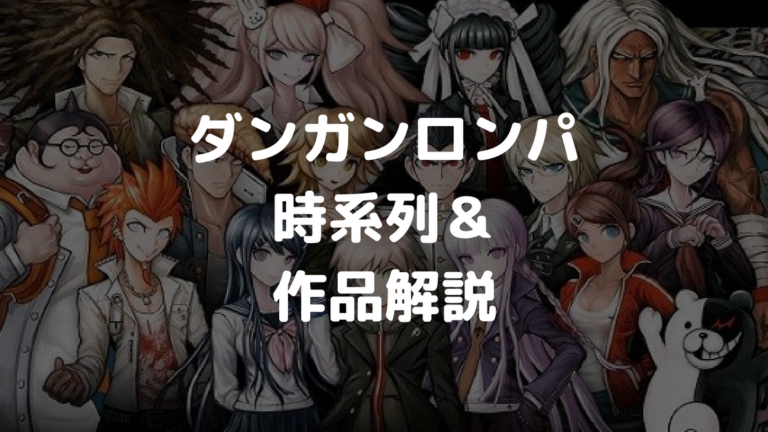 ダンガンロンパ
時系列＆
作品解説